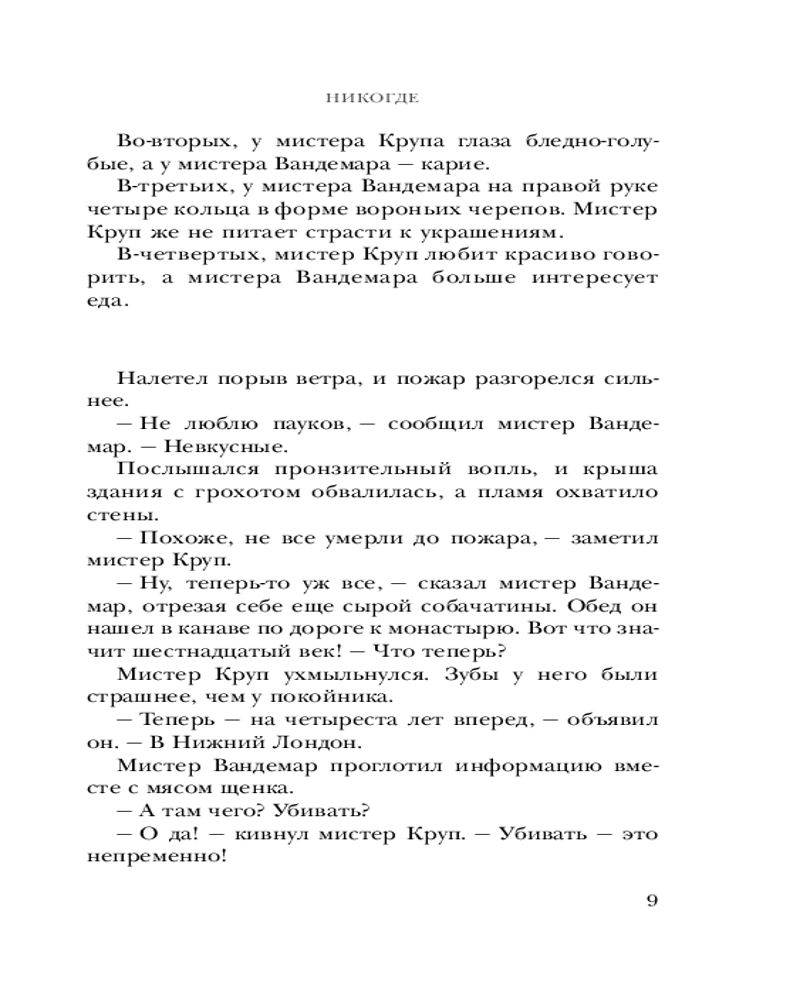 НИКОГДЕ

Во-вторых, у мистера Крупа глаза бледно-голубые, а у мистера Вандемара — карие.

В-третьих, у мистера Вандемара на правой руке четыре кольца в форме вороньих черепов. Мистер Круп же не питает страсти к украшениям.

В-четвертых, мистер Круп любит красиво говорить, а мистера Вандемара больше интересует еда.

Налетел порыв ветра, и пожар разгорелся сильнее.

— Не люблю пауков, — сообщил мистер Вандемар. — Невкусные.

Послышался пронзительный вопль, и крыша здания с грохотом обвалилась, а пламя охватило стены.

— Похоже, не все умерли до пожара, — заметил мистер Круп.

— Ну, теперь-то уж все, — сказал мистер Вандемар, отрезая себе еще сырой собачатины. Обед он нашел в канаве по дороге к монастырю. Вот что значит шестнадцатый век! — Что теперь?

Мистер Круп ухмыльнулся. Зубы у него были страшнее, чем у покойника.

— Теперь — на четыреста лет вперед, — объявил он. — В Нижний Лондон.

Мистер Вандемар проглотил информацию вместе с мясом щенка.

— А там чего? Убивать?

— О да! — кивнул мистер Круп. — Убивать — это непременно!

9